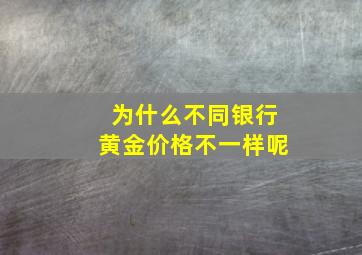 为什么不同银行
黄金价格不一样呢